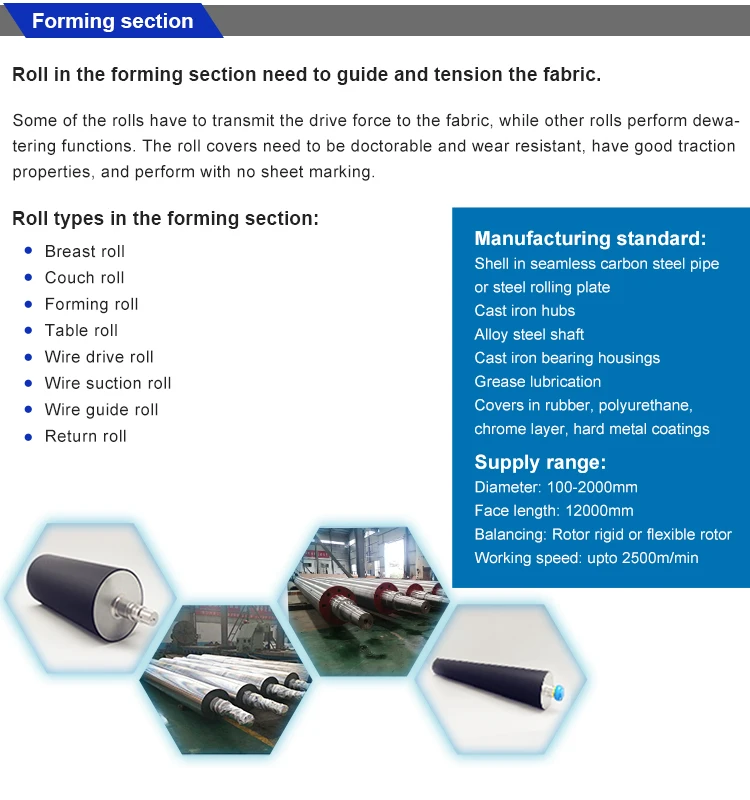 Forming section

Roll in the forming section need to guide and tension the fabric.

Some of the rolls have to transmit the drive force to the fabric, while other rolls perform dewatering functions. The roll covers need to be doctorable and wear resistant, have good traction properties, and perform with no sheet marking.

Roll types in the forming section:

- Breast roll
- Couch roll
- Forming roll
- Table roll
- Wire drive roll
- Wire suction roll
- Wire guide roll
- Return roll

Manufacturing standard:
Shell in seamless carbon steel pipe or steel rolling plate
Cast iron hubs
Alloy steel shaft
Cast iron bearing housings
Grease lubrication
Covers in rubber, polyurethane, chrome layer, hard metal coatings

Supply range:
Diameter: 100-2000mm
Face length: 12000mm
Balancing: Rotor rigid or flexible rotor
Working speed: upto 2500m/min